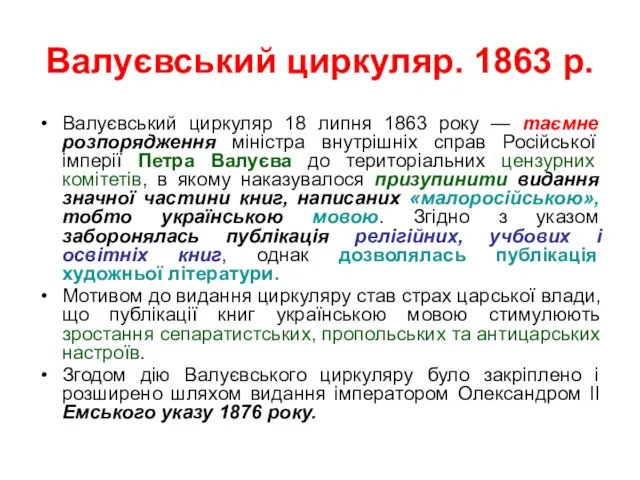 Валуєвський циркуляр. 1863 р.

• Валуєвський циркуляр 18 липня 1863 року — таємне розпорядження міністра внутрішніх справ Російської імперії Петра Валуєва до територіальних цензурних комітетів, в якому наказувалося призупинити видання значної частини книг, написаних «малоросійською», тобто українською мовою. Згідно з указом заборонялась публікація релігійних, учбових і освітніх книг, однак дозволялась публікація художньої літератури.
• Мотивом до видання циркуляру став страх царської влади, що публікації книг українською мовою стимулюють зростання сепаратистських, пропольських та антицарських настроїв.
• Згодом дію Валуєвського циркуляру було закріплено і розширено шляхом видання імператором Олександром II Емського указу 1876 року.